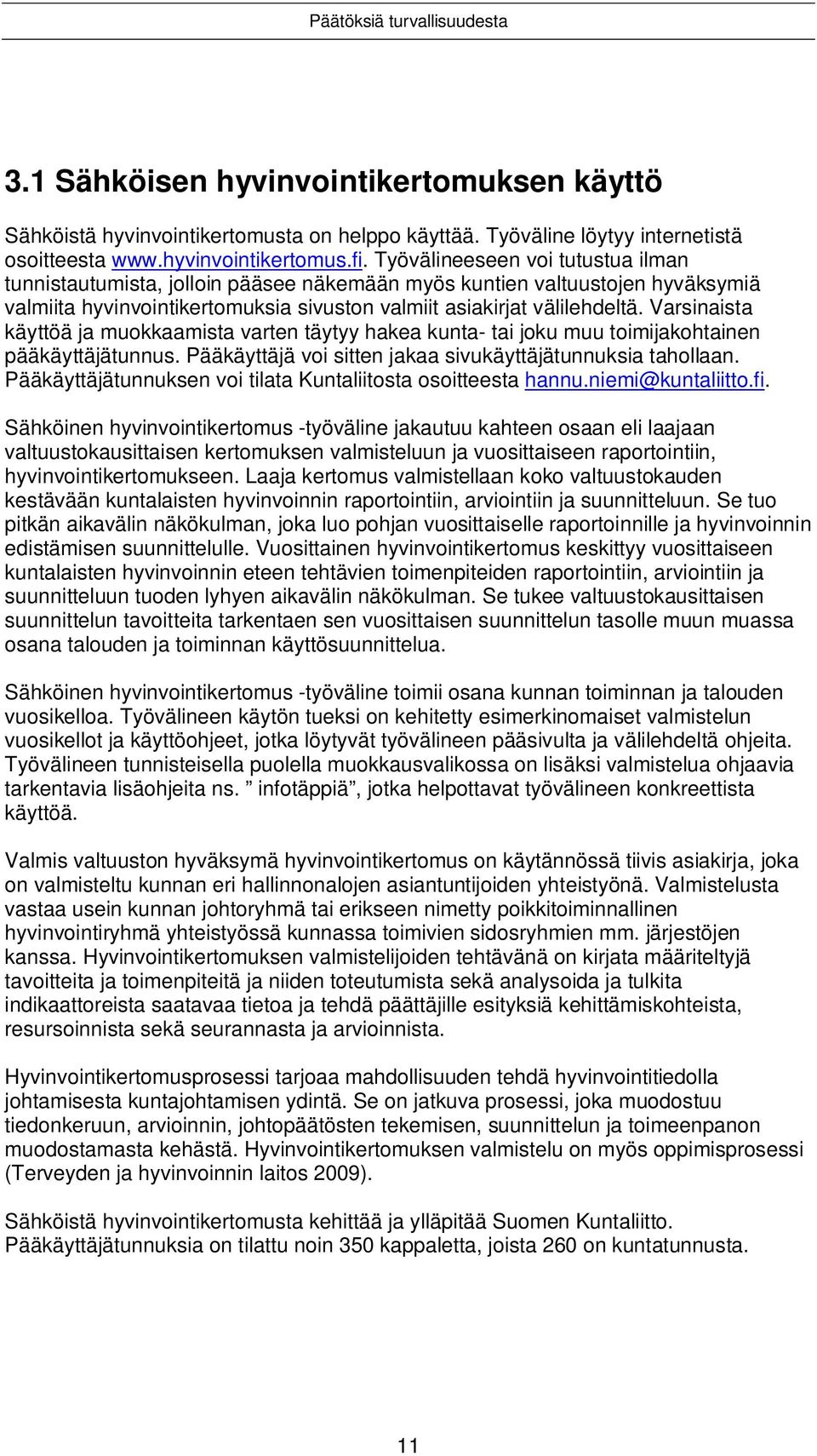 Päätöksiä turvallisuudesta

3.1 Sähköisen hyvinvointikertomuksen käyttö

Sähköistä hyvinvointikertomusta on helppo käyttää. Työväline löytyy internetistä osoitteesta www.hyvinvointikertomus.fi. Työvälineeseen voi tutustua ilman tunnistautumista, jolloin pääsee näkemään myös kuntien valtuustojen hyväksymiä valmiita hyvinvointikertomuksia sivuston valmiit asiakirjat välilehdeltä. Varsinaista käyttöä ja muokkaamista varten täytyy hakea kunta- tai joku muu toimijakohtainen pääkäyttäjätunnus. Pääkäyttäjä voi sitten jakaa sivukäyttäjätunnuksia tahollaan. Pääkäyttäjätunnuksen voi tilata Kuntaliitosta osoitteesta hannu.niemi@kuntaliitto.fi.

Sähköinen hyvinvointikertomus -työväline jakautuu kahteen osaan eli laajaan valtuustokausittaisen kertomuksen valmisteluun ja vuosittaiseen raportointiin, hyvinvointikertomukseen. Laaja kertomus valmistellaan koko valtuustokauden kestävään kuntalaisten hyvinvoinnin raportointiin, arviointiin ja suunnitteluun. Se tuo pitkän aikavälin näkökulman, joka luo pohjan vuosittaiselle raportoinnille ja hyvinvoinnin edistämisen suunnittelulle. Vuosittainen hyvinvointikertomus keskittyy vuosittaiseen kuntalaisten hyvinvoinnin eteen tehtävien toimenpiteiden raportointiin, arviointiin ja suunnitteluun tuoden lyhyen aikavälin näkökulman. Se tukee valtuustokausittaisen suunnittelun tavoitteita tarkentaen sen vuosittaisen suunnittelun tasolle muun muassa osana talouden ja toiminnan käyttösuunnittelua.

Sähköinen hyvinvointikertomus -työväline toimii osana kunnan toiminnan ja talouden vuosikelloa. Työvälineen käytön tueksi on kehitetty esimerkinomaiset valmistelun vuosikellot ja käyttöohjeet, jotka löytyvät työvälineen pääsivulta ja välilehdeltä ohjeita. Työvälineen tunnisteisella puolella muokkausvalikossa on lisäksi valmistelua ohjaavia tarkentavia lisäohjeita ns. ” infotäppiä”, jotka helpottavat työvälineen konkreettista käyttöä.

Valmis valtuuston hyväksymä hyvinvointikertomus on käytännössä tiivis asiakirja, joka on valmisteltu kunnan eri hallinnonalojen asiantuntijoiden yhteistyönä. Valmistelusta vastaa usein kunnan johtoryhmä tai erikseen nimetty poikkitoiminnallinen hyvinvointiryhmä yhteistyössä kunnassa toimivien sidosryhmien mm. järjestöjen kanssa. Hyvinvointikertomuksen valmistelijoiden tehtävänä on kirjata määriteltyjä tavoitteita ja toimenpiteitä ja niiden toteutumista sekä analysoida ja tulkita indikaattoreista saatavaa tietoa ja tehdä päättäjille esityksiä kehittämiskohteista, resursoinnista sekä seurannasta ja arvioinnista.

Hyvinvointikertomusprosessi tarjoaa mahdollisuuden tehdä hyvinvointitiedolla johtamisesta kuntajohtamisen ydintä. Se on jatkuva prosessi, joka muodostuu tiedonkeruun, arvioinnin, johtopäätösten tekemisen, suunnittelun ja toimeenpanon muodostamasta kehästä. Hyvinvointikertomuksen valmistelu on myös oppimisprosessi (Terveyden ja hyvinvoinnin laitos 2009).

Sähköistä hyvinvointikertomusta kehittää ja ylläpitää Suomen Kuntaliitto. Pääkäyttäjätunnuksia on tilattu noin 350 kappaletta, joista 260 on kuntatunnusta.

11